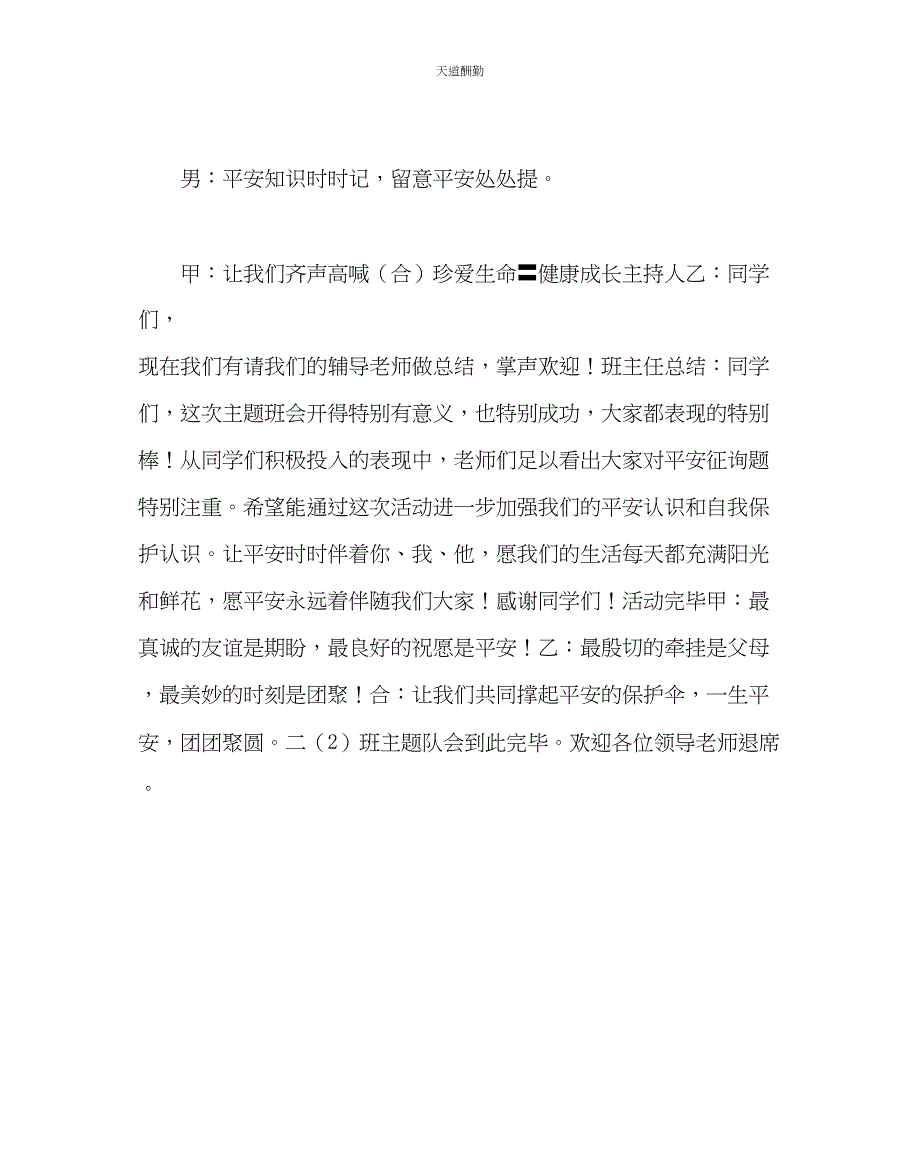 天道酬勤

男：平安知识时时记，留意平安处处提。

甲：让我们齐声高喊（合）珍爱生命〓健康成长主持人乙：同学们，

现在我们有请我们的辅导老师做总结，掌声欢迎！班主任总结：同学们，这次主题班会开得特别有意义，也特别成功，大家都表现的特别棒！从同学们积极投入的表现中，老师们足以看出大家对平安征询题特别注重。希望能通过这次活动进一步加强我们的平安认识和自我保护认识。让平安时时伴着你、我、他，愿我们的生活每天都充满阳光和鲜花，愿平安永远着伴随我们大家！感谢同学们！活动完毕甲：最真诚的友谊是期盼，最良好的祝愿是平安！乙：最殷切的牵挂是父母，最美妙的时刻是团聚！合：让我们共同撑起平安的保护伞，一生平安，团团聚圆。二（2）班主题队会到此完毕。欢迎各位领导老师退席。